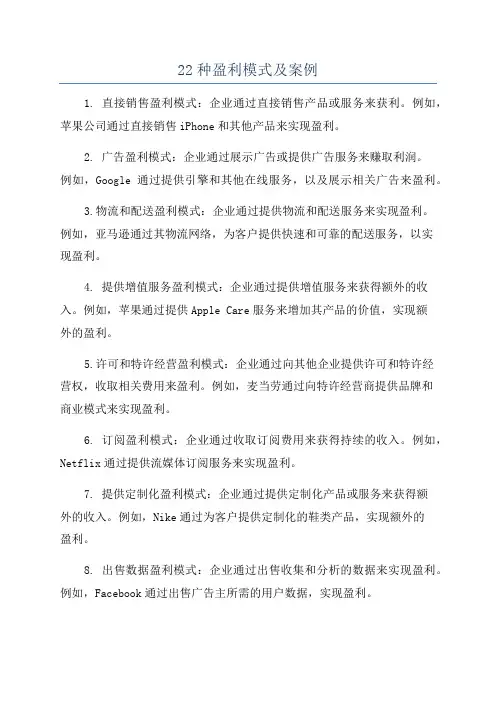 22 种盈利模式及案例

1. 直接销售盈利模式：企业通过直接销售产品或服务来获利。例如，苹果公司通过直接销售 iPhone 和其他产品来实现盈利。

2. 广告盈利模式：企业通过展示广告或提供广告服务来赚取利润。例如，Google 通过提供引擎和其他在线服务，以及展示相关广告来盈利。

3.物流和配送盈利模式：企业通过提供物流和配送服务来实现盈利。例如，亚马逊通过其物流网络，为客户提供快速和可靠的配送服务，以实现盈利。

4. 提供增值服务盈利模式：企业通过提供增值服务来获得额外的收入。例如，苹果通过提供 Apple Care 服务来增加其产品的价值，实现额外的盈利。

5.许可和特许经营盈利模式：企业通过向其他企业提供许可和特许经营权，收取相关费用来盈利。例如，麦当劳通过向特许经营商提供品牌和商业模式来实现盈利。

6. 订阅盈利模式：企业通过收取订阅费用来获得持续的收入。例如，Netflix 通过提供流媒体订阅服务来实现盈利。

7. 提供定制化盈利模式：企业通过提供定制化产品或服务来获得额外的收入。例如，Nike 通过为客户提供定制化的鞋类产品，实现额外的盈利。

8. 出售数据盈利模式：企业通过出售收集和分析的数据来实现盈利。例如，Facebook 通过出售广告主所需的用户数据，实现盈利。